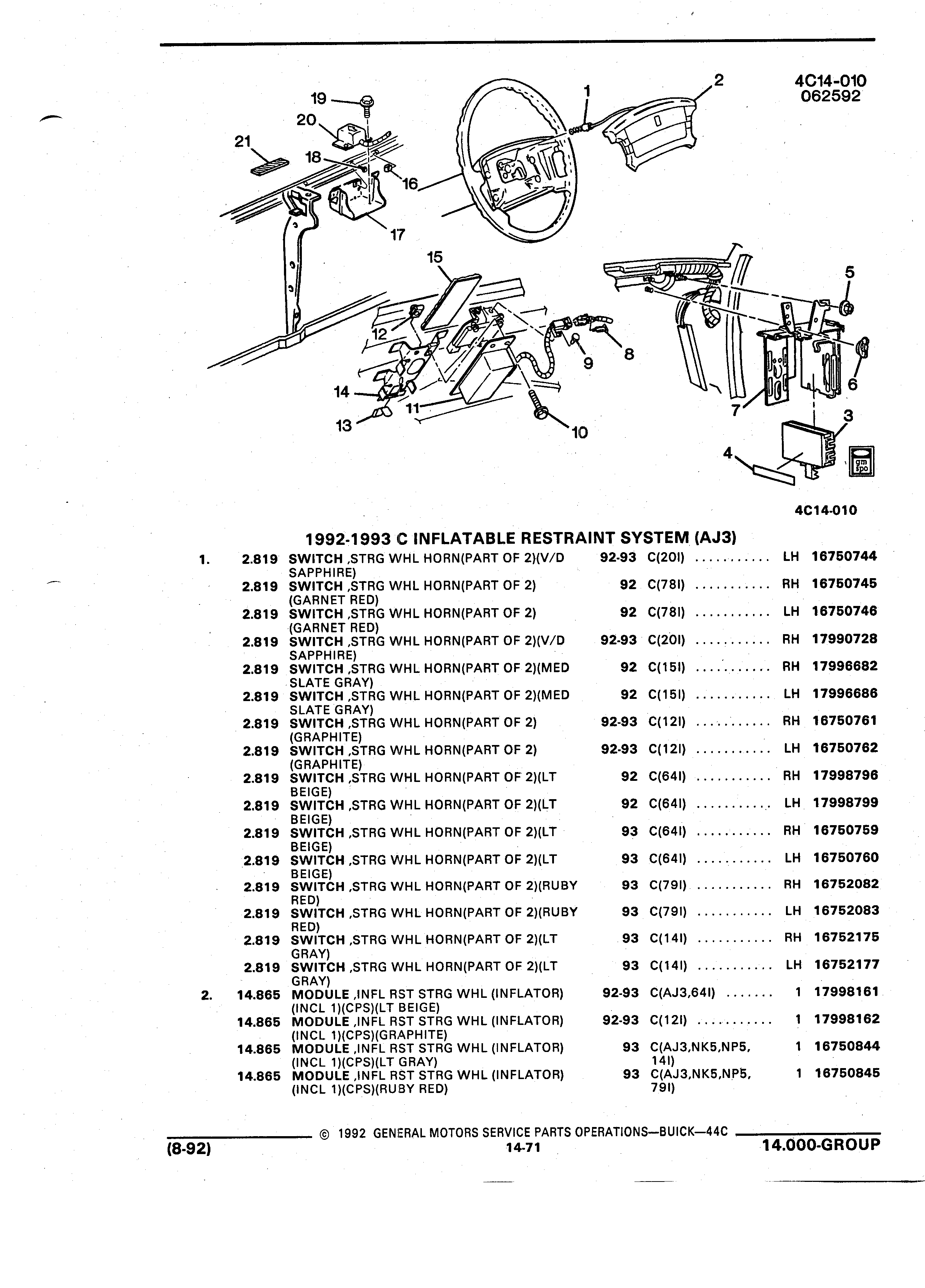 4C14-010
062592

19
20
21
18
16
17
1
2
15
12
14
13
11
10
9
8
5
6
7
3
4

gm spo

4C14-010

1992-1993 C INFLATABLE RESTRAINT SYSTEM (AJ3)

| | | | | | | |
|---|---|---|---|---|---|---|
| 1. | 2.819 | SWITCH ,STRG WHL HORN(PART OF 2)(V/D SAPPHIRE) | 92-93 | C(20I) ........... | LH | 16750744 |
| | 2.819 | SWITCH ,STRG WHL HORN(PART OF 2) (GARNET RED) | 92 | C(78I) ........... | RH | 16750745 |
| | 2.819 | SWITCH ,STRG WHL HORN(PART OF 2) (GARNET RED) | 92 | C(78I) ........... | LH | 16750746 |
| | 2.819 | SWITCH ,STRG WHL HORN(PART OF 2)(V/D SAPPHIRE) | 92-93 | C(20I) ........... | RH | 17990728 |
| | 2.819 | SWITCH ,STRG WHL HORN(PART OF 2)(MED SLATE GRAY) | 92 | C(15I) ........... | RH | 17996682 |
| | 2.819 | SWITCH ,STRG WHL HORN(PART OF 2)(MED SLATE GRAY) | 92 | C(15I) ........... | LH | 17996686 |
| | 2.819 | SWITCH ,STRG WHL HORN(PART OF 2) (GRAPHITE) | 92-93 | C(12I) ........... | RH | 16750761 |
| | 2.819 | SWITCH ,STRG WHL HORN(PART OF 2) (GRAPHITE) | 92-93 | C(12I) ........... | LH | 16750762 |
| | 2.819 | SWITCH ,STRG WHL HORN(PART OF 2)(LT BEIGE) | 92 | C(64I) ........... | RH | 17998796 |
| | 2.819 | SWITCH ,STRG WHL HORN(PART OF 2)(LT BEIGE) | 92 | C(64I) ........... | LH | 17998799 |
| | 2.819 | SWITCH ,STRG WHL HORN(PART OF 2)(LT BEIGE) | 93 | C(64I) ........... | RH | 16750759 |
| | 2.819 | SWITCH ,STRG WHL HORN(PART OF 2)(LT BEIGE) | 93 | C(64I) ........... | LH | 16750760 |
| | 2.819 | SWITCH ,STRG WHL HORN(PART OF 2)(RUBY RED) | 93 | C(79I) ........... | RH | 16752082 |
| | 2.819 | SWITCH ,STRG WHL HORN(PART OF 2)(RUBY RED) | 93 | C(79I) ........... | LH | 16752083 |
| | 2.819 | SWITCH ,STRG WHL HORN(PART OF 2)(LT GRAY) | 93 | C(14I) ........... | RH | 16752175 |
| | 2.819 | SWITCH ,STRG WHL HORN(PART OF 2)(LT GRAY) | 93 | C(14I) ........... | LH | 16752177 |
| 2. | 14.865 | MODULE ,INFL RST STRG WHL (INFLATOR) (INCL 1)(CPS)(LT BEIGE) | 92-93 | C(AJ3,64I) ....... | 1 | 17998161 |
| | 14.865 | MODULE ,INFL RST STRG WHL (INFLATOR) (INCL 1)(CPS)(GRAPHITE) | 92-93 | C(12I) ........... | 1 | 17998162 |
| | 14.865 | MODULE ,INFL RST STRG WHL (INFLATOR) (INCL 1)(CPS)(LT GRAY) | 93 | C(AJ3,NK5,NP5, 14I) | 1 | 16750844 |
| | 14.865 | MODULE ,INFL RST STRG WHL (INFLATOR) (INCL 1)(CPS)(RUBY RED) | 93 | C(AJ3,NK5,NP5, 79I) | 1 | 16750845 |

© 1992 GENERAL MOTORS SERVICE PARTS OPERATIONS—BUICK—44C
(8-92) 14-71 14.000-GROUP